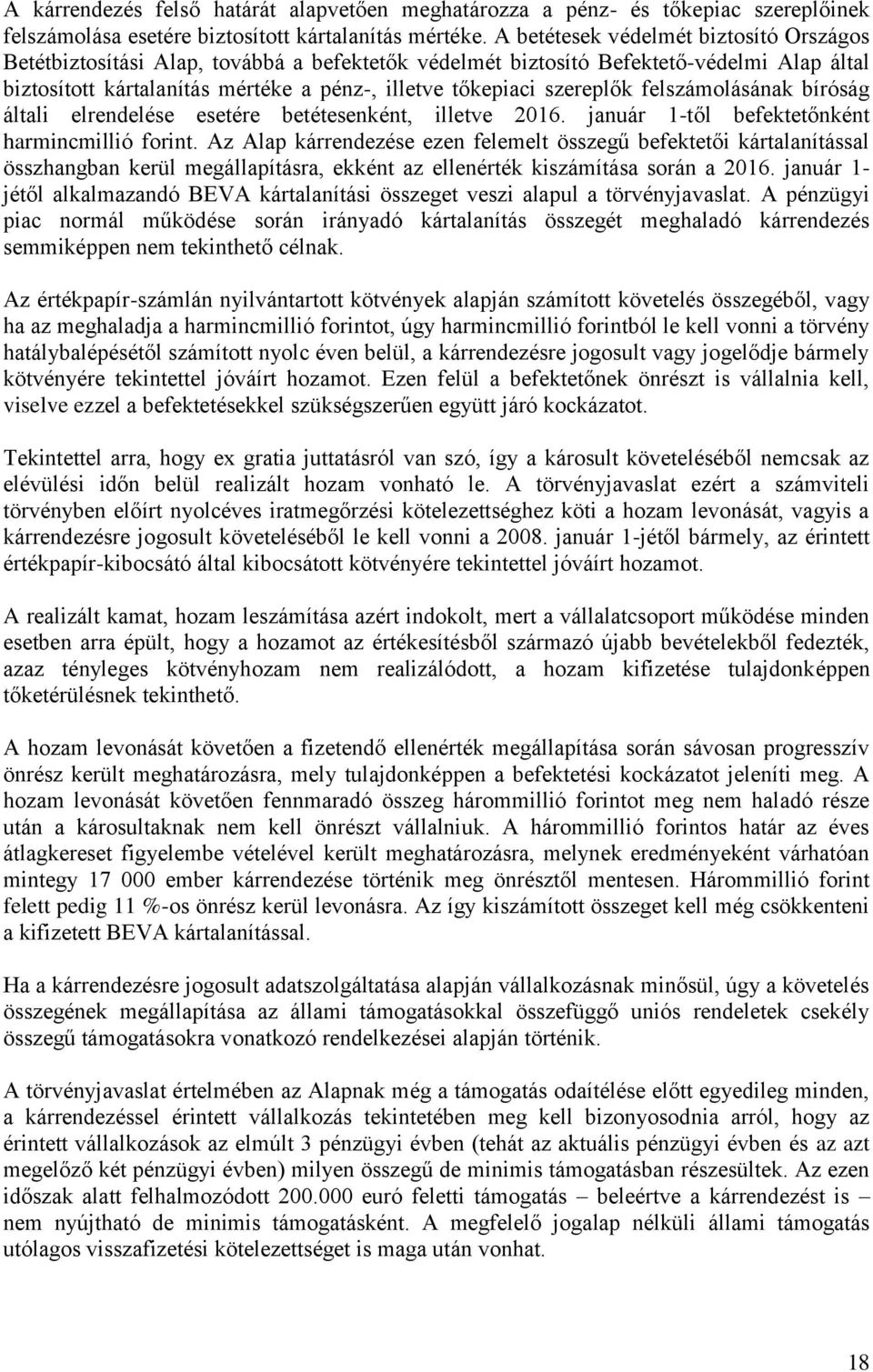 A kárrendezés felső határát alapvetően meghatározza a pénz- és tőkepiac szereplőinek felszámolása esetére biztosított kártalanítás mértéke. A betétesek védelmét biztosító Országos Betétbiztosítási Alap, továbbá a befektetők védelmét biztosító Befektető-védelmi Alap által biztosított kártalanítás mértéke a pénz-, illetve tőkepiaci szereplők felszámolásának bíróság általi elrendelése esetére betétesenként, illetve 2016. január 1-től befektetőnként harmincmillió forint. Az Alap kárrendezése ezen felemelt összegű befektetői kártalanítással összhangban kerül megállapításra, ekként az ellenérték kiszámítása során a 2016. január 1-jétől alkalmazandó BEVA kártalanítási összeget veszi alapul a törvényjavaslat. A pénzügyi piac normál működése során irányadó kártalanítás összegét meghaladó kárrendezés semmiképpen nem tekinthető célnak.

Az értékpapír-számlán nyilvántartott kötvények alapján számított követelés összegéből, vagy ha az meghaladja a harmincmillió forintot, úgy harmincmillió forintból le kell vonni a törvény hatálybalépésétől számított nyolc éven belül, a kárrendezésre jogosult vagy jogelődje bármely kötvényére tekintettel jóváírt hozamot. Ezen felül a befektetőnek önrészt is vállalnia kell, viselve ezzel a befektetésekkel szükségszerűen együtt járó kockázatot.

Tekintettel arra, hogy ex gratia juttatásról van szó, így a károsult követeléséből nemcsak az elévülési időn belül realizált hozam vonható le. A törvényjavaslat ezért a számviteli törvényben előírt nyolcéves iratmegőrzési kötelezettséghez köti a hozam levonását, vagyis a kárrendezésre jogosult követeléséből le kell vonni a 2008. január 1-jétől bármely, az érintett értékpapír-kibocsátó által kibocsátott kötvényére tekintettel jóváírt hozamot.

A realizált kamat, hozam leszámítása azért indokolt, mert a vállalatcsoport működése minden esetben arra épült, hogy a hozamot az értékesítésből származó újabb bevételekből fedezték, azaz tényleges kötvényhozam nem realizálódott, a hozam kifizetése tulajdonképpen tőketérülésnek tekinthető.

A hozam levonását követően a fizetendő ellenérték megállapítása során sávosan progresszív önrész került meghatározásra, mely tulajdonképpen a befektetési kockázatot jeleníti meg. A hozam levonását követően fennmaradó összeg hárommillió forintot meg nem haladó része után a károsultaknak nem kell önrészt vállalniuk. A hárommillió forintos határ az éves átlagkereset figyelembe vételével került meghatározásra, melynek eredményeként várhatóan mintegy 17 000 ember kárrendezése történik meg önrésztől mentesen. Hárommillió forint felett pedig 11 %-os önrész kerül levonásra. Az így kiszámított összeget kell még csökkenteni a kifizetett BEVA kártalanítással.

Ha a kárrendezésre jogosult adatszolgáltatása alapján vállalkozásnak minősül, úgy a követelés összegének megállapítása az állami támogatásokkal összefüggő uniós rendeletek csekély összegű támogatásokra vonatkozó rendelkezései alapján történik.

A törvényjavaslat értelmében az Alapnak még a támogatás odaítélése előtt egyedileg minden, a kárrendezéssel érintett vállalkozás tekintetében meg kell bizonyosodnia arról, hogy az érintett vállalkozások az elmúlt 3 pénzügyi évben (tehát az aktuális pénzügyi évben és az azt megelőző két pénzügyi évben) milyen összegű de minimis támogatásban részesültek. Az ezen időszak alatt felhalmozódott 200.000 euró feletti támogatás – beleértve a kárrendezést is – nem nyújtható de minimis támogatásként. A megfelelő jogalap nélküli állami támogatás utólagos visszafizetési kötelezettséget is maga után vonhat.

18